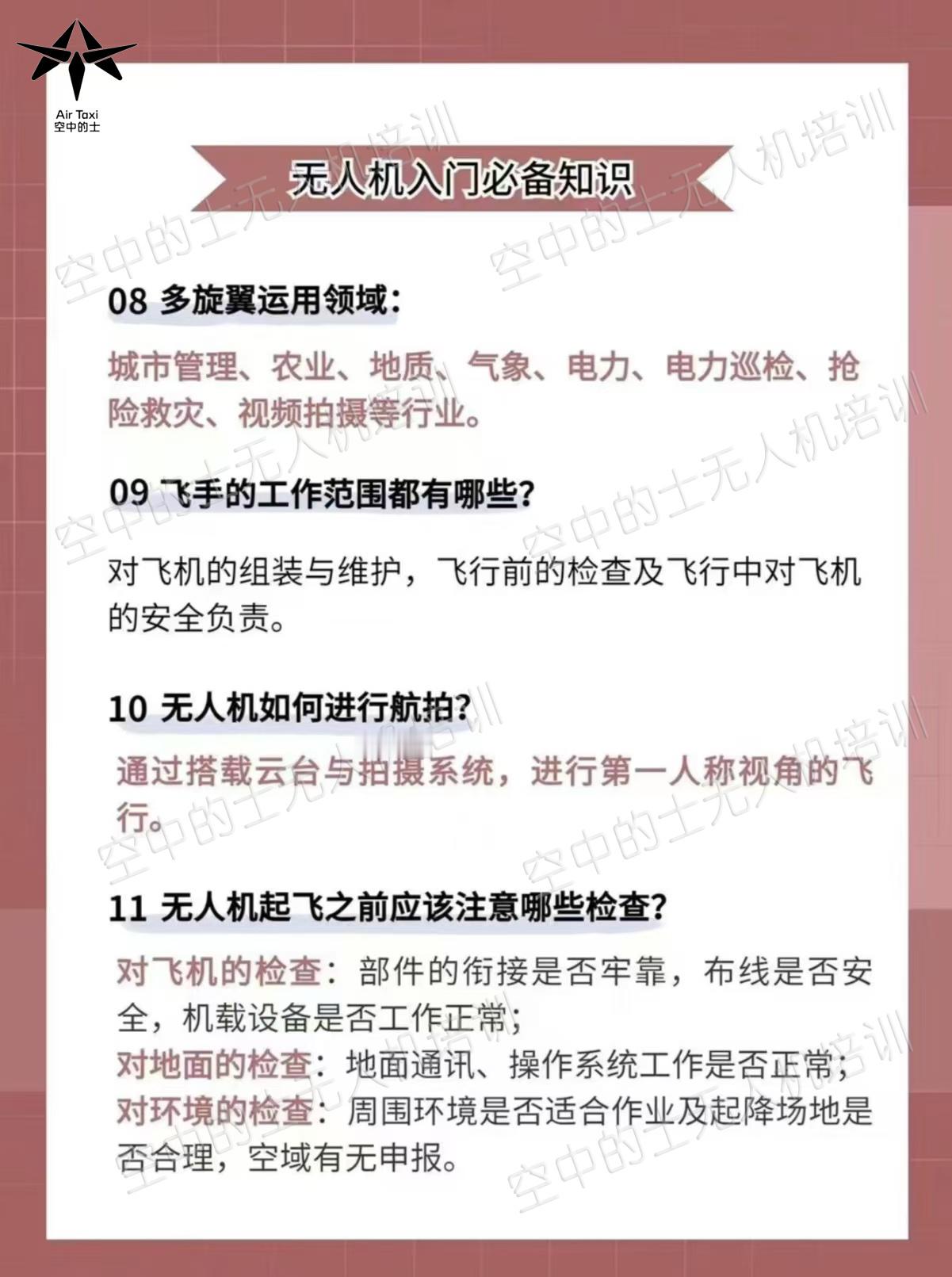 Air Taxi
空中的士

无人机入门必备知识

空中的士无人机培训

08 多旋翼运用领域：

城市管理、农业、地质、气象、电力、电力巡检、抢险救灾、视频拍摄等行业。

09 飞手的工作范围都有哪些？

对飞机的组装与维护，飞行前的检查及飞行中对飞机的安全负责。

10 无人机如何进行航拍？

通过搭载云台与拍摄系统，进行第一人称视角的飞行。

11 无人机起飞之前应该注意哪些检查？

对飞机的检查：部件的衔接是否牢靠，布线是否安全，机载设备是否工作正常；
对地面的检查：地面通讯、操作系统工作是否正常；
对环境的检查：周围环境是否适合作业及起降场地是否合理，空域有无申报。